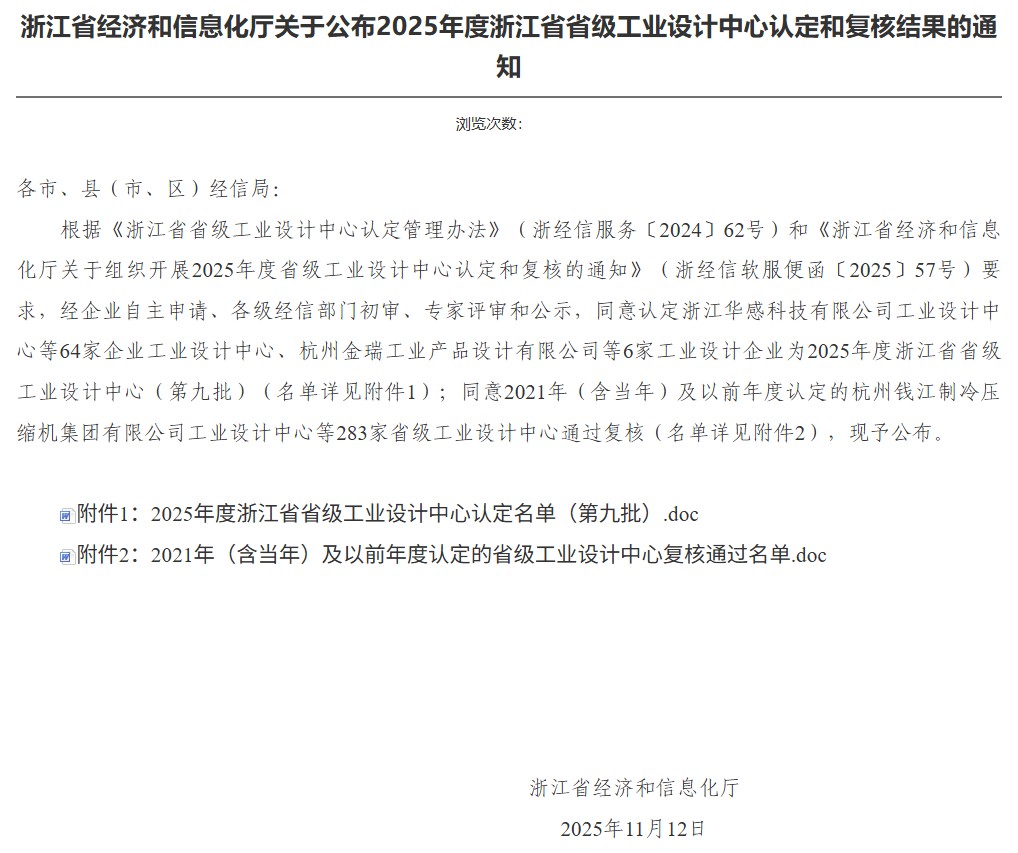 浙江省经济和信息化厅关于公布2025年度浙江省省级工业设计中心认定和复核结果的通知

浏览次数:

各市、县（市、区）经信局:

根据《浙江省省级工业设计中心认定管理办法》（浙经信服务〔2024〕62号）和《浙江省经济和信息化厅关于组织开展2025年度省级工业设计中心认定和复核的通知》（浙经信软服便函〔2025〕57号）要求，经企业自主申请、各级经信部门初审、专家评审和公示，同意认定浙江华感科技有限公司工业设计中心等64家企业工业设计中心、杭州金瑞工业产品设计有限公司等6家工业设计企业为2025年度浙江省省级工业设计中心（第九批）（名单详见附件1）；同意2021年（含当年）及以前年度认定的杭州钱江制冷压缩机集团有限公司工业设计中心等283家省级工业设计中心通过复核（名单详见附件2），现予公布。

附件1：2025年度浙江省省级工业设计中心认定名单（第九批）.doc

附件2：2021年（含当年）及以前年度认定的省级工业设计中心复核通过名单.doc

浙江省经济和信息化厅

2025年11月12日